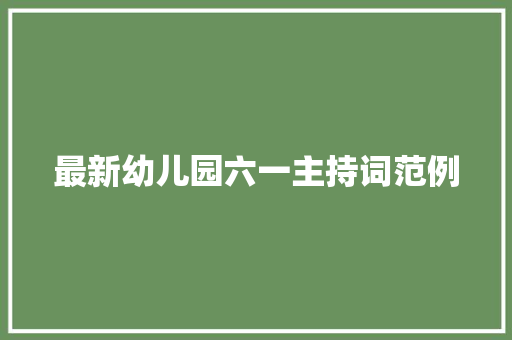 最新幼儿园六一主持词范例